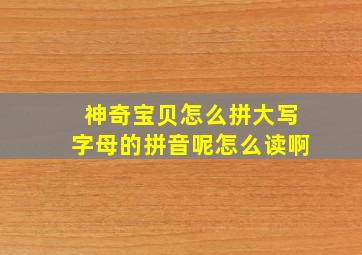 神奇宝贝怎么拼大写字母的拼音呢怎么读啊